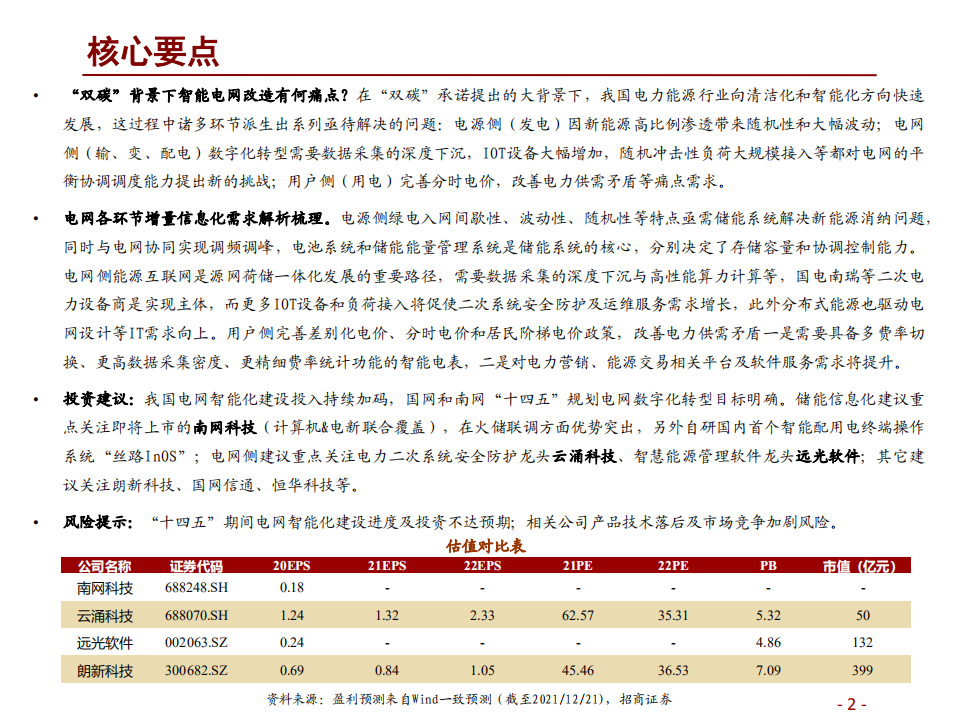 核心要点

• “双碳”背景下智能电网改造有何痛点？在“双碳”承诺提出的大背景下，我国电力能源行业向清洁化和智能化方向快速发展，这过程中诸多环节派生出系列亟待解决的问题：电源侧（发电）因新能源高比例渗透带来随机性和大幅波动；电网侧（输、变、配电）数字化转型需要数据采集的深度下沉，IOT设备大幅增加，随机冲击性负荷大规模接入等都对电网的平衡协调调度能力提出新的挑战；用户侧（用电）完善分时电价，改善电力供需矛盾等痛点需求。

• 电网各环节增量信息化需求解析梳理。电源侧绿电入网间歇性、波动性、随机性等特点亟需储能系统解决新能源消纳问题，同时与电网协同实现调频调峰，电池系统和储能能量管理系统是储能系统的核心，分别决定了存储容量和协调控制能力。电网侧能源互联网是源网荷储一体化发展的重要路径，需要数据采集的深度下沉与高性能算力计算等，国电南瑞等二次电力设备商是实现主体，而更多IOT设备和负荷接入将促使二次系统安全防护及运维服务需求增长，此外分布式能源也驱动电网设计等IT需求向上。用户侧完善差别化电价、分时电价和居民阶梯电价政策，改善电力供需矛盾一是需要具备多费率切换、更高数据采集密度、更精细费率统计功能的智能电表，二是对电力营销、能源交易相关平台及软件服务需求将提升。

• 投资建议：我国电网智能化建设投入持续加码，国网和南网“十四五”规划电网数字化转型目标明确。储能信息化建议重点关注即将上市的南网科技（计算机&电新联合覆盖），在火储联调方面优势突出，另外自研国内首个智能配用电终端操作系统“丝路InOS”；电网侧建议重点关注电力二次系统安全防护龙头云涌科技、智慧能源管理软件龙头远光软件；其它建议关注朗新科技、国网信通、恒华科技等。

• 风险提示：“十四五”期间电网智能化建设进度及投资不达预期；相关公司产品技术落后及市场竞争加剧风险。

估值对比表

| 公司名称 | 证券代码 | 20EPS | 21EPS | 22EPS | 21PE | 22PE | PB | 市值（亿元） |
|---|---|---|---|---|---|---|---|---|
| 南网科技 | 688248.SH | 0.18 | - | - | - | - | - | - |
| 云涌科技 | 688070.SH | 1.24 | 1.32 | 2.33 | 62.57 | 35.31 | 5.32 | 50 |
| 远光软件 | 002063.SZ | 0.24 | - | - | - | - | 4.86 | 132 |
| 朗新科技 | 300682.SZ | 0.69 | 0.84 | 1.05 | 45.46 | 36.53 | 7.09 | 399 |

资料来源：盈利预测来自Wind一致预测（截至2021/12/21），招商证券

- 2 -